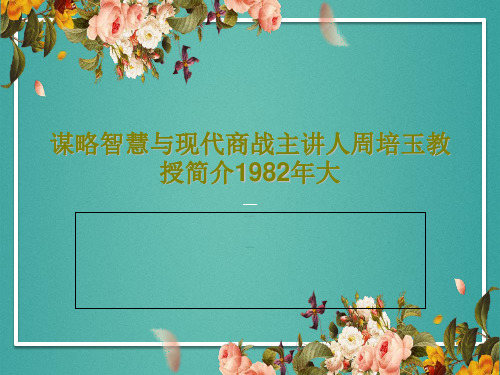 谋略智慧与现代商战主讲人周培玉教授简介1982年大